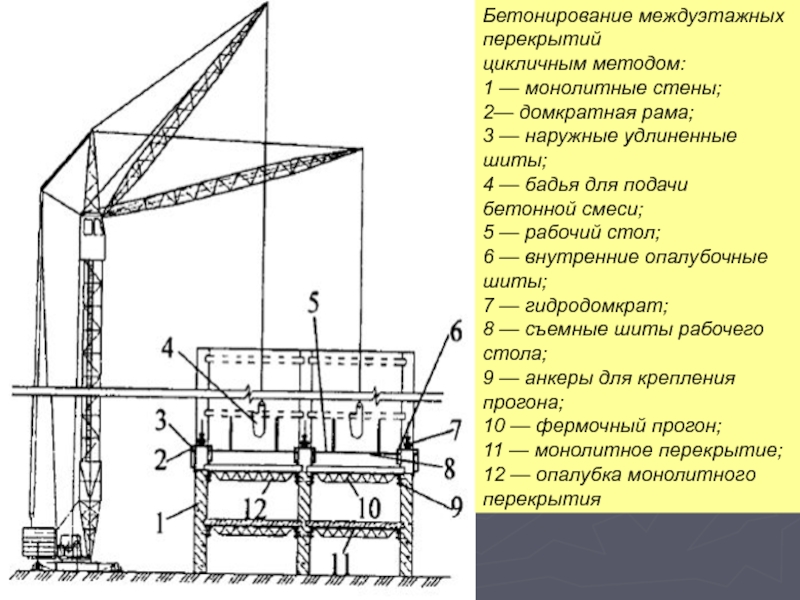 5
4
6
3
7
2
8
12
10
9
1
11

Бетонирование междуэтажных перекрытий цикличным методом:
1 — монолитные стены;
2— домкратная рама;
3 — наружные удлиненные шиты;
4 — бадья для подачи бетонной смеси;
5 — рабочий стол;
6 — внутренние опалубочные шиты;
7 — гидродомкрат;
8 — съемные шиты рабочего стола;
9 — анкеры для крепления прогона;
10 — фермочный прогон;
11 — монолитное перекрытие;
12 — опалубка монолитного перекрытия